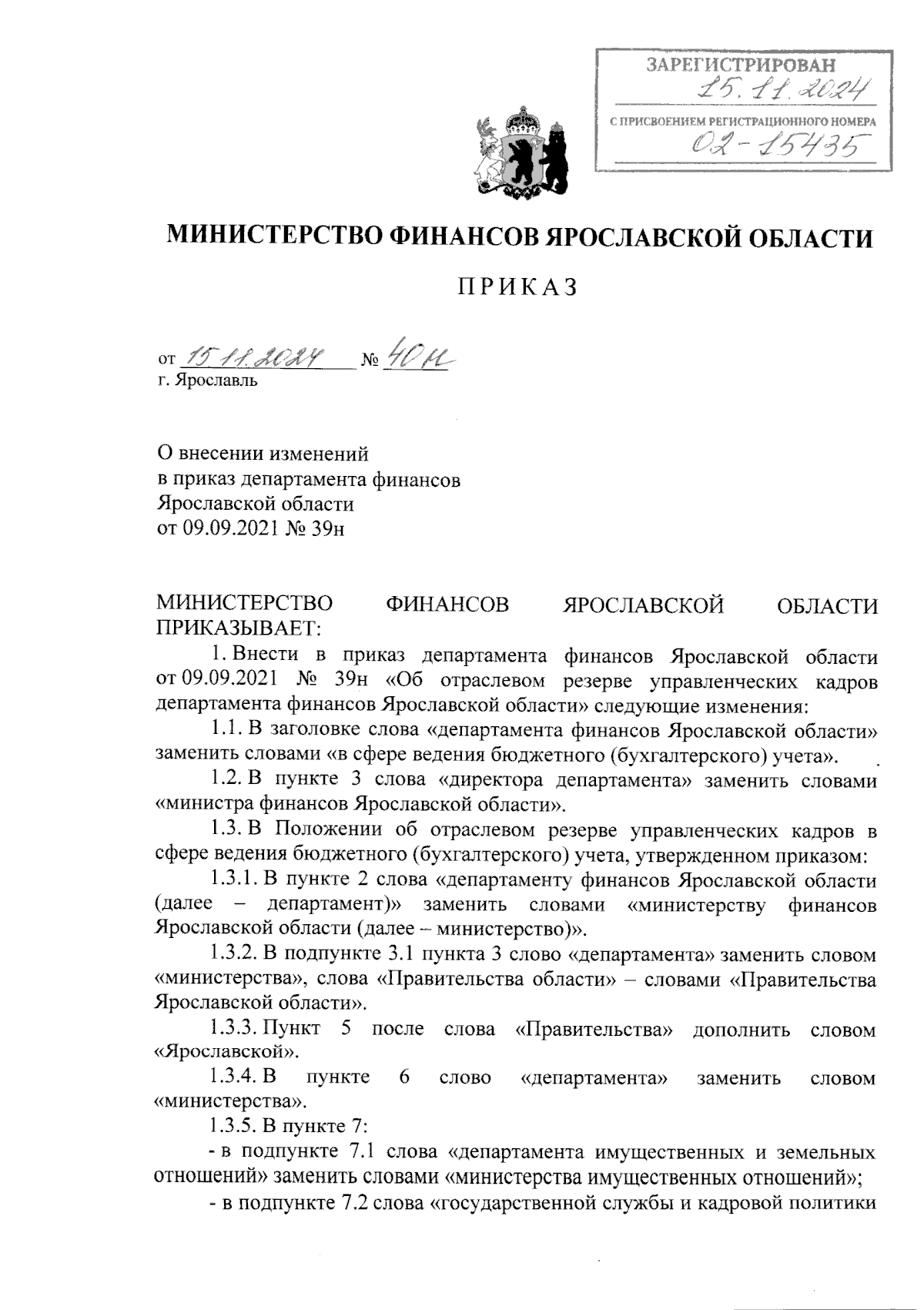 ЗАРЕГИСТРИРОВАН
15.11.2024
С ПРИСВОЕНИЕМ РЕГИСТРАЦИОННОГО НОМЕРА
02-15435

МИНИСТЕРСТВО ФИНАНСОВ ЯРОСЛАВСКОЙ ОБЛАСТИ

ПРИКАЗ

от 15.11.2024 № 40н
г. Ярославль

О внесении изменений
в приказ департамента финансов
Ярославской области
от 09.09.2021 № 39н

МИНИСТЕРСТВО ФИНАНСОВ ЯРОСЛАВСКОЙ ОБЛАСТИ ПРИКАЗЫВАЕТ:

1. Внести в приказ департамента финансов Ярославской области от 09.09.2021 № 39н «Об отраслевом резерве управленческих кадров департамента финансов Ярославской области» следующие изменения:

1.1. В заголовке слова «департамента финансов Ярославской области» заменить словами «в сфере ведения бюджетного (бухгалтерского) учета».

1.2. В пункте 3 слова «директора департамента» заменить словами «министра финансов Ярославской области».

1.3. В Положении об отраслевом резерве управленческих кадров в сфере ведения бюджетного (бухгалтерского) учета, утвержденном приказом:

1.3.1. В пункте 2 слова «департаменту финансов Ярославской области (далее – департамент)» заменить словами «министерству финансов Ярославской области (далее – министерство)».

1.3.2. В подпункте 3.1 пункта 3 слово «департамента» заменить словом «министерства», слова «Правительства области» – словами «Правительства Ярославской области».

1.3.3. Пункт 5 после слова «Правительства» дополнить словом «Ярославской».

1.3.4. В пункте 6 слово «департамента» заменить словом «министерства».

1.3.5. В пункте 7:

- в подпункте 7.1 слова «департамента имущественных и земельных отношений» заменить словами «министерства имущественных отношений»;

- в подпункте 7.2 слова «государственной службы и кадровой политики